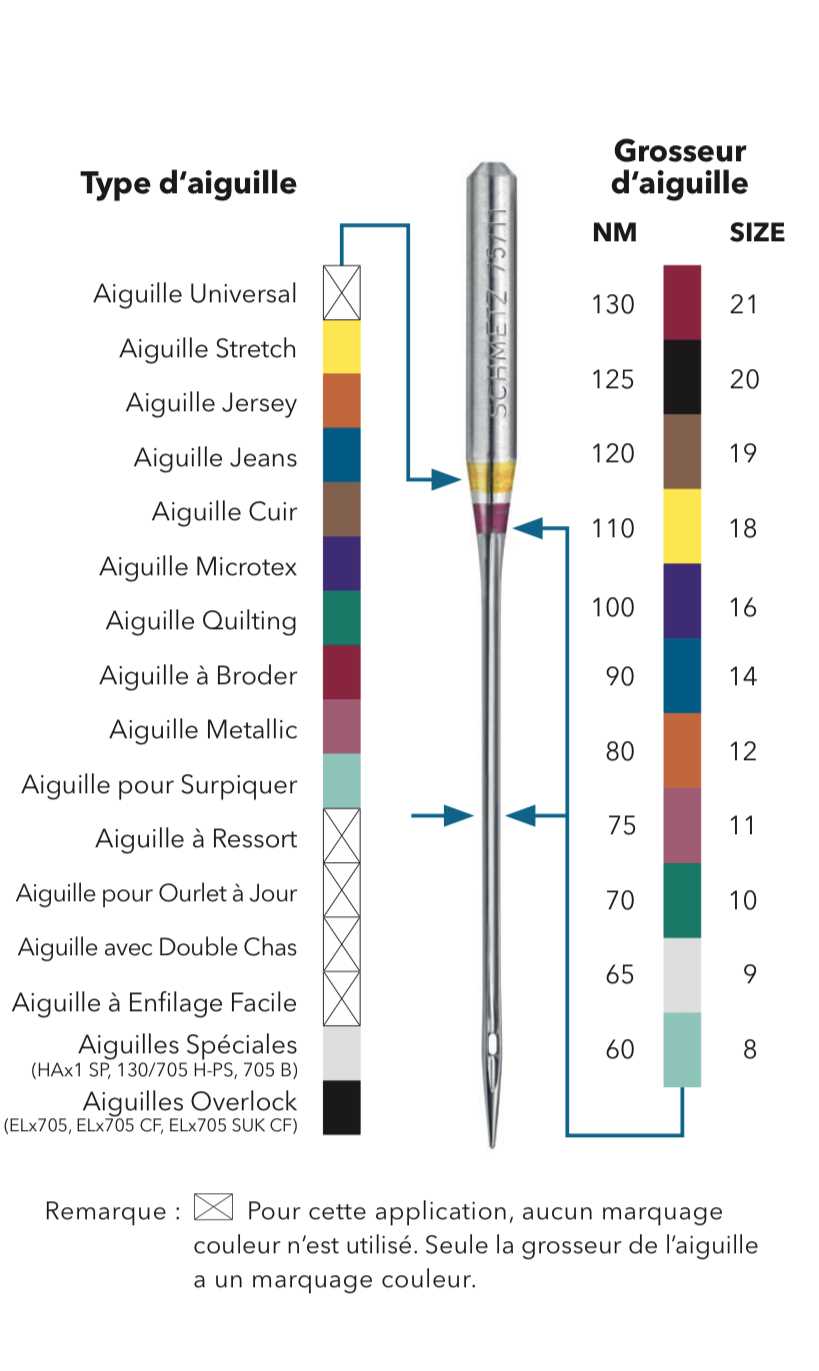 Type d'aiguille

Aiguille Universal
Aiguille Stretch
Aiguille Jersey
Aiguille Jeans
Aiguille Cuir
Aiguille Microtex
Aiguille Quilting
Aiguille à Broder
Aiguille Metallic
Aiguille pour Surpiquer
Aiguille à Ressort
Aiguille pour Ourlet à Jour
Aiguille avec Double Chas
Aiguille à Enfilage Facile
Aiguilles Spéciales
(HAx1 SP, 130/705 H-PS, 705 B)
Aiguilles Overlock
(ELx705, ELx705 CF, ELx705 SUK CF)

SCHMETZ 75/11

Grosseur d'aiguille

| NM | SIZE |
|---|---|
| 130 | 21 |
| 125 | 20 |
| 120 | 19 |
| 110 | 18 |
| 100 | 16 |
| 90 | 14 |
| 80 | 12 |
| 75 | 11 |
| 70 | 10 |
| 65 | 9 |
| 60 | 8 |

Remarque : Pour cette application, aucun marquage couleur n'est utilisé. Seule la grosseur de l'aiguille a un marquage couleur.